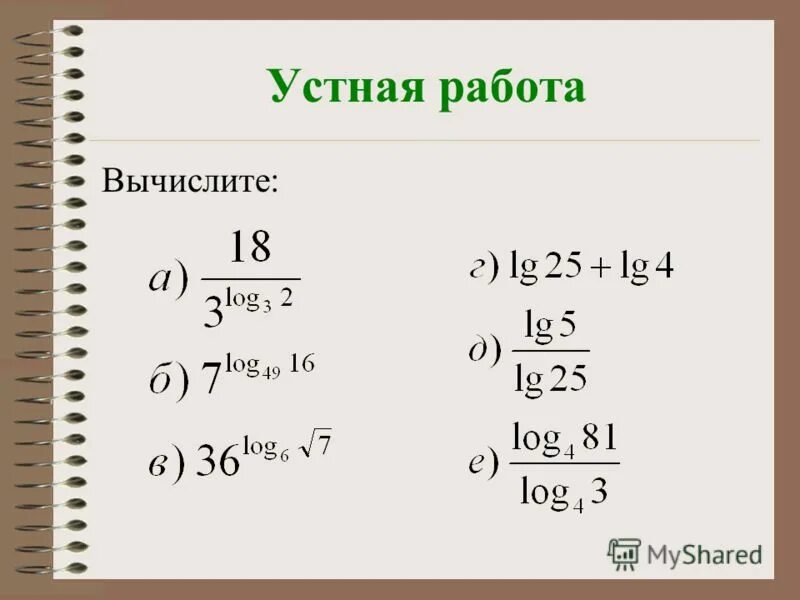 Устная работа

Вычислите:

а) $\frac{18}{3^{\log_3 2}}$

б) $7^{\log_{49} 16}$

в) $36^{\log_6 \sqrt{7}}$

г) $\lg 25 + \lg 4$

д) $\frac{\lg 5}{\lg 25}$

е) $\frac{\log_4 81}{\log_4 3}$

MyShared